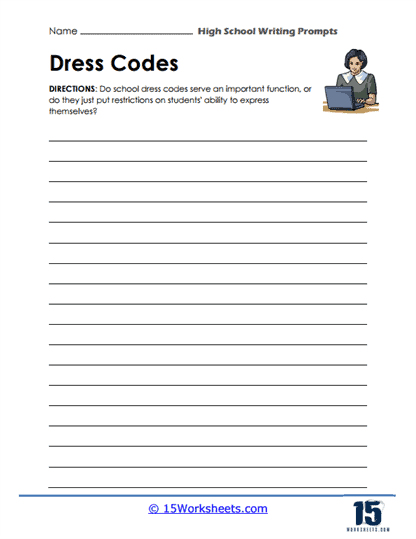 Name ____ High School Writing Prompts

Dress Codes

DIRECTIONS: Do school dress codes serve an important function, or do they just put restrictions on students' ability to express themselves?

____
____
____
____
____
____
____
____
____
____
____
____
____
____
____
____
____
____

© 15Worksheets.com

15
WORKSHEETS.COM